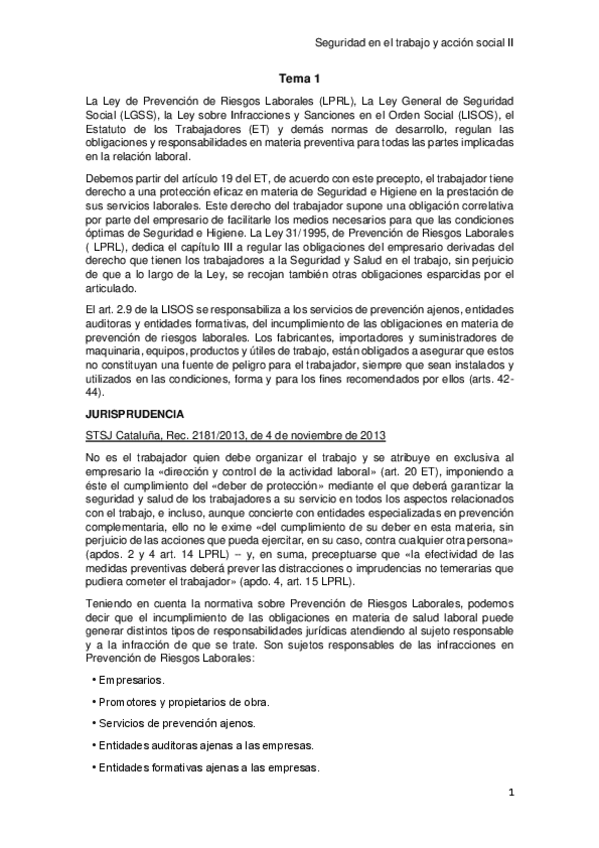 Seguridad en el trabajo y acción social II

Tema 1

La Ley de Prevención de Riesgos Laborales (LPRL), La Ley General de Seguridad Social (LGSS), la Ley sobre Infracciones y Sanciones en el Orden Social (LISOS), el Estatuto de los Trabajadores (ET) y demás normas de desarrollo, regulan las obligaciones y responsabilidades en materia preventiva para todas las partes implicadas en la relación laboral.

Debemos partir del artículo 19 del ET, de acuerdo con este precepto, el trabajador tiene derecho a una protección eficaz en materia de Seguridad e Higiene en la prestación de sus servicios laborales. Este derecho del trabajador supone una obligación correlativa por parte del empresario de facilitarle los medios necesarios para que las condiciones óptimas de Seguridad e Higiene. La Ley 31/1995, de Prevención de Riesgos Laborales ( LPRL), dedica el capítulo III a regular las obligaciones del empresario derivadas del derecho que tienen los trabajadores a la Seguridad y Salud en el trabajo, sin perjuicio de que a lo largo de la Ley, se recojan también otras obligaciones esparcidas por el articulado.

El art. 2.9 de la LISOS se responsabiliza a los servicios de prevención ajenos, entidades auditoras y entidades formativas, del incumplimiento de las obligaciones en materia de prevención de riesgos laborales. Los fabricantes, importadores y suministradores de maquinaria, equipos, productos y útiles de trabajo, están obligados a asegurar que estos no constituyan una fuente de peligro para el trabajador, siempre que sean instalados y utilizados en las condiciones, forma y para los fines recomendados por ellos (arts. 42-44).

JURISPRUDENCIA

STSJ Cataluña, Rec. 2181/2013, de 4 de noviembre de 2013

No es el trabajador quien debe organizar el trabajo y se atribuye en exclusiva al empresario la «dirección y control de la actividad laboral» (art. 20 ET), imponiendo a éste el cumplimiento del «deber de protección» mediante el que deberá garantizar la seguridad y salud de los trabajadores a su servicio en todos los aspectos relacionados con el trabajo, e incluso, aunque concierte con entidades especializadas en prevención complementaria, ello no le exime «del cumplimiento de su deber en esta materia, sin perjuicio de las acciones que pueda ejercitar, en su caso, contra cualquier otra persona» (apdos. 2 y 4 art. 14 LPRL) -- y, en suma, preceptuarse que «la efectividad de las medidas preventivas deberá prever las distracciones o imprudencias no temerarias que pudiera cometer el trabajador» (apdo. 4, art. 15 LPRL).

Teniendo en cuenta la normativa sobre Prevención de Riesgos Laborales, podemos decir que el incumplimiento de las obligaciones en materia de salud laboral puede generar distintos tipos de responsabilidades jurídicas atendiendo al sujeto responsable y a la infracción de que se trate. Son sujetos responsables de las infracciones en Prevención de Riesgos Laborales:

• Empresarios.

• Promotores y propietarios de obra.

• Servicios de prevención ajenos.

• Entidades auditoras ajenas a las empresas.

• Entidades formativas ajenas a las empresas.

1